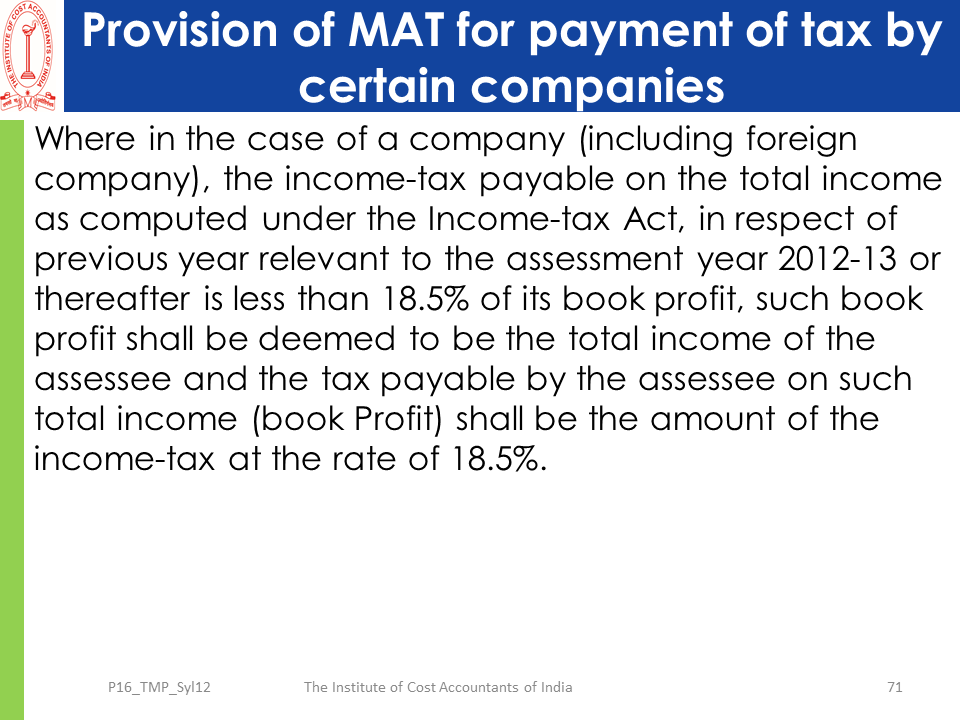 THE INSTITUTE OF COST ACCOUNTANTS OF INDIA

Provision of MAT for payment of tax by certain companies

Where in the case of a company (including foreign company), the income-tax payable on the total income as computed under the Income-tax Act, in respect of previous year relevant to the assessment year 2012-13 or thereafter is less than 18.5% of its book profit, such book profit shall be deemed to be the total income of the assessee and the tax payable by the assessee on such total income (book Profit) shall be the amount of the income-tax at the rate of 18.5%.

P16_TMP_Syl12 The Institute of Cost Accountants of India 71